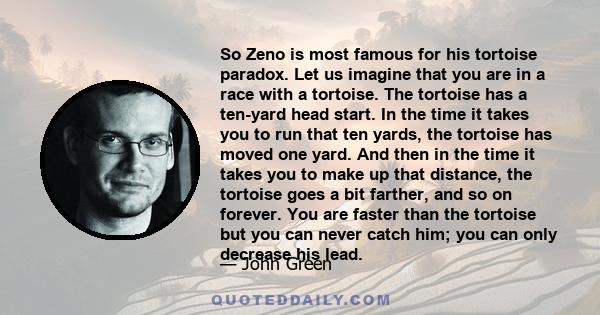 So Zeno is most famous for his tortoise paradox. Let us imagine that you are in a race with a tortoise. The tortoise has a ten-yard head start. In the time it takes you to run that ten yards, the tortoise has moved one yard. And then in the time it takes you to make up that distance, the tortoise goes a bit farther, and so on forever. You are faster than the tortoise but you can never catch him; you can only decrease his lead.

— John Green

QUOTEDDAILY.COM